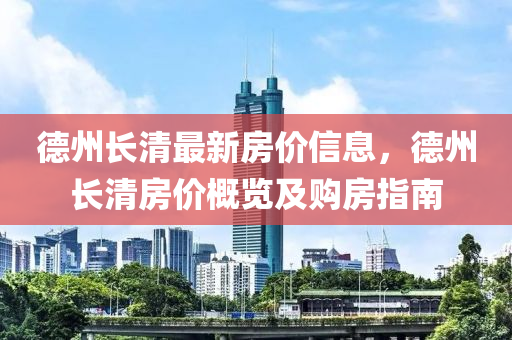 德州长清最新房价信息，德州长清房价概览及购房指南